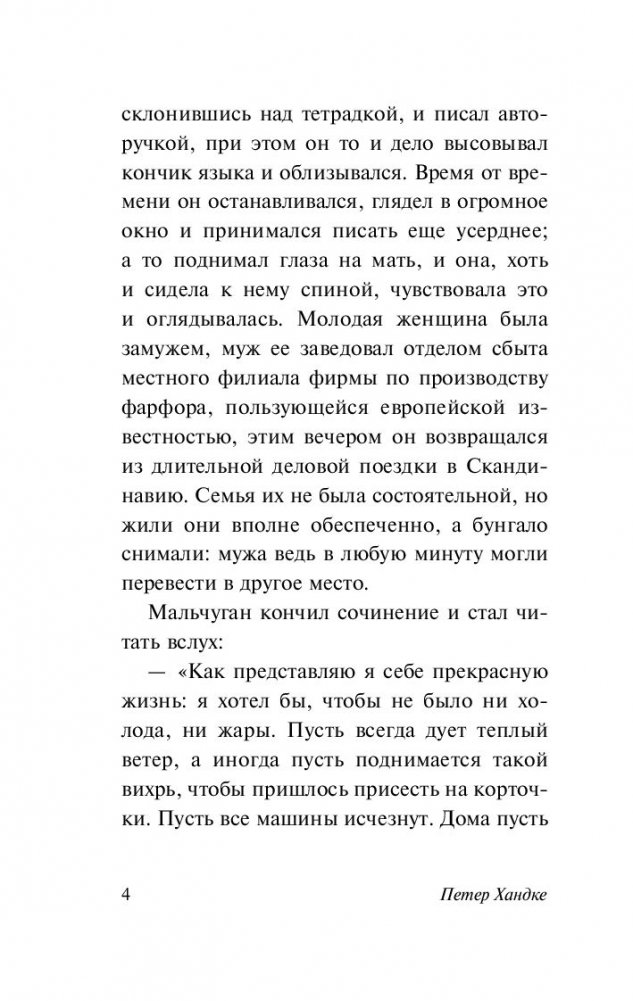 склонившись над тетрадкой, и писал авторучкой, при этом он то и дело высовывал кончик языка и облизывался. Время от времени он останавливался, глядел в огромное окно и принимался писать еще усерднее; а то поднимал глаза на мать, и она, хоть и сидела к нему спиной, чувствовала это и оглядывалась. Молодая женщина была замужем, муж ее заведовал отделом сбыта местного филиала фирмы по производству фарфора, пользующейся европейской известностью, этим вечером он возвращался из длительной деловой поездки в Скандинавию. Семья их не была состоятельной, но жили они вполне обеспеченно, а бунгало снимали: мужа ведь в любую минуту могли перевести в другое место.

Мальчуган кончил сочинение и стал читать вслух:

— «Как представляю я себе прекрасную жизнь: я хотел бы, чтобы не было ни холода, ни жары. Пусть всегда дует теплый ветер, а иногда пусть поднимается такой вихрь, чтобы пришлось присесть на корточки. Пусть все машины исчезнут. Дома пусть

4 Петер Хандке